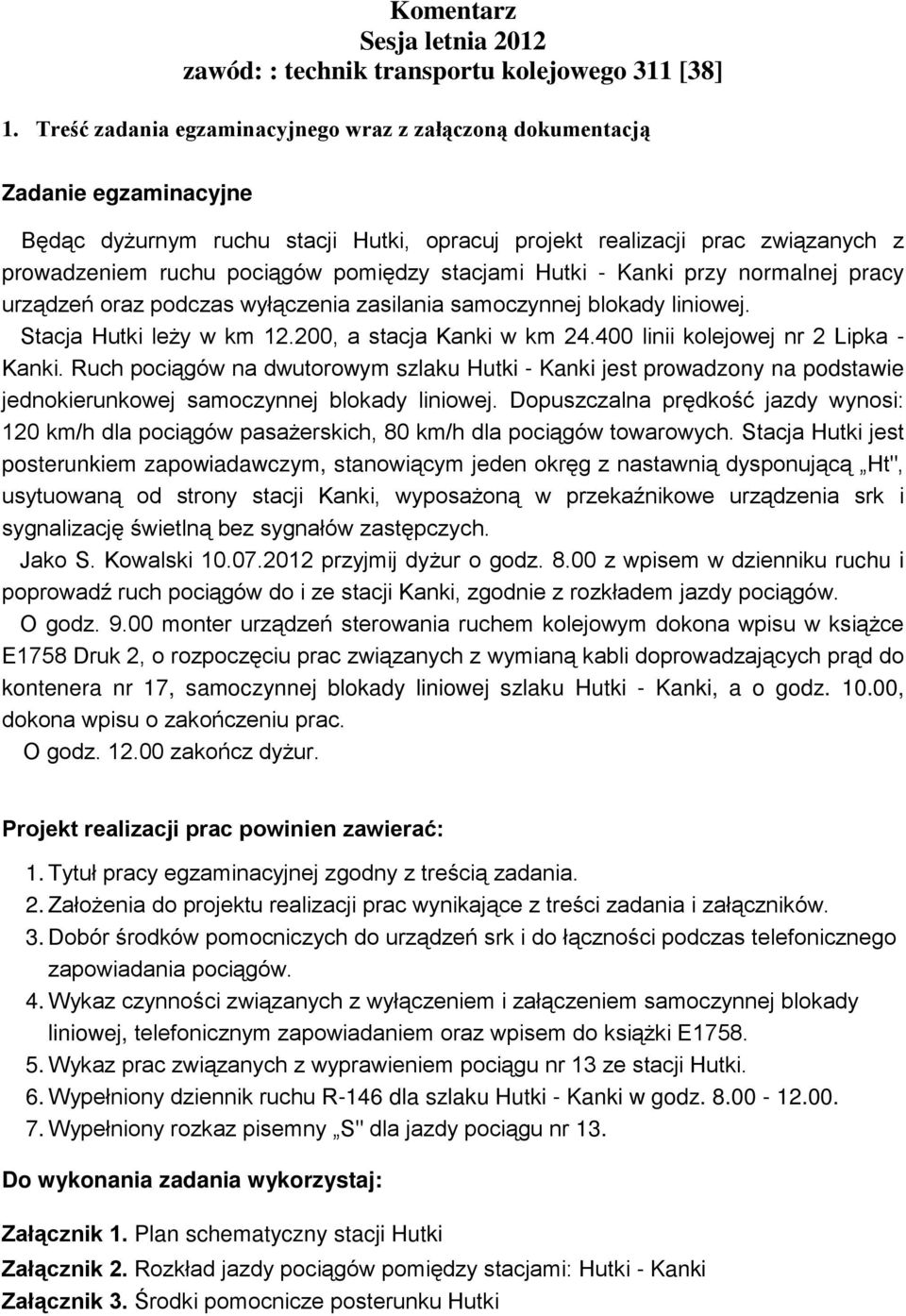 Komentarz
Sesja letnia 2012
zawód: : technik transportu kolejowego 311 [38]

1. Treść zadania egzaminacyjnego wraz z załączoną dokumentacją

Zadanie egzaminacyjne

Będąc dyżurnym ruchu stacji Hutki, opracuj projekt realizacji prac związanych z prowadzeniem ruchu pociągów pomiędzy stacjami Hutki - Kanki przy normalnej pracy urządzeń oraz podczas wyłączenia zasilania samoczynnej blokady liniowej.

Stacja Hutki leży w km 12.200, a stacja Kanki w km 24.400 linii kolejowej nr 2 Lipka - Kanki. Ruch pociągów na dwutorowym szlaku Hutki - Kanki jest prowadzony na podstawie jednokierunkowej samoczynnej blokady liniowej. Dopuszczalna prędkość jazdy wynosi: 120 km/h dla pociągów pasażerskich, 80 km/h dla pociągów towarowych. Stacja Hutki jest posterunkiem zapowiadawczym, stanowiącym jeden okręg z nastawnią dysponującą „Ht", usytuowaną od strony stacji Kanki, wyposażoną w przekaźnikowe urządzenia srk i sygnalizację świetlną bez sygnałów zastępczych.

Jako S. Kowalski 10.07.2012 przyjmij dyżur o godz. 8.00 z wpisem w dzienniku ruchu i poprowadź ruch pociągów do i ze stacji Kanki, zgodnie z rozkładem jazdy pociągów.

O godz. 9.00 monter urządzeń sterowania ruchem kolejowym dokona wpisu w książce E1758 Druk 2, o rozpoczęciu prac związanych z wymianą kabli doprowadzających prąd do kontenera nr 17, samoczynnej blokady liniowej szlaku Hutki - Kanki, a o godz. 10.00, dokona wpisu o zakończeniu prac.

O godz. 12.00 zakończ dyżur.

Projekt realizacji prac powinien zawierać:

1. Tytuł pracy egzaminacyjnej zgodny z treścią zadania.
2. Założenia do projektu realizacji prac wynikające z treści zadania i załączników.
3. Dobór środków pomocniczych do urządzeń srk i do łączności podczas telefonicznego zapowiadania pociągów.
4. Wykaz czynności związanych z wyłączeniem i załączeniem samoczynnej blokady liniowej, telefonicznym zapowiadaniem oraz wpisem do książki E1758.
5. Wykaz prac związanych z wyprawieniem pociągu nr 13 ze stacji Hutki.
6. Wypełniony dziennik ruchu R-146 dla szlaku Hutki - Kanki w godz. 8.00 - 12.00.
7. Wypełniony rozkaz pisemny „S" dla jazdy pociągu nr 13.

Do wykonania zadania wykorzystaj:

Załącznik 1. Plan schematyczny stacji Hutki
Załącznik 2. Rozkład jazdy pociągów pomiędzy stacjami: Hutki - Kanki
Załącznik 3. Środki pomocnicze posterunku Hutki